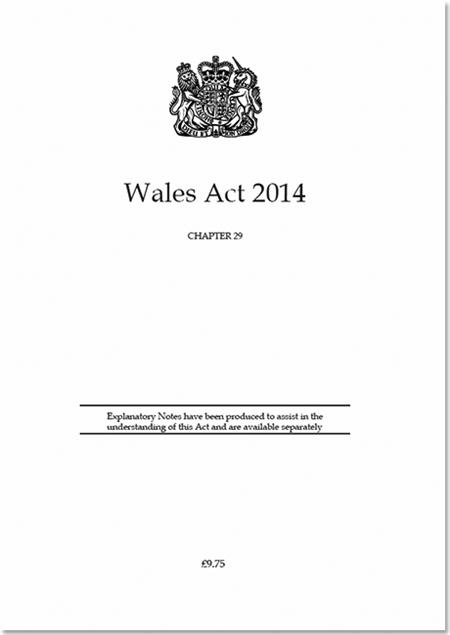 Wales Act 2014

CHAPTER 29

Explanatory Notes have been produced to assist in the understanding of this Act and are available separately

£9.75